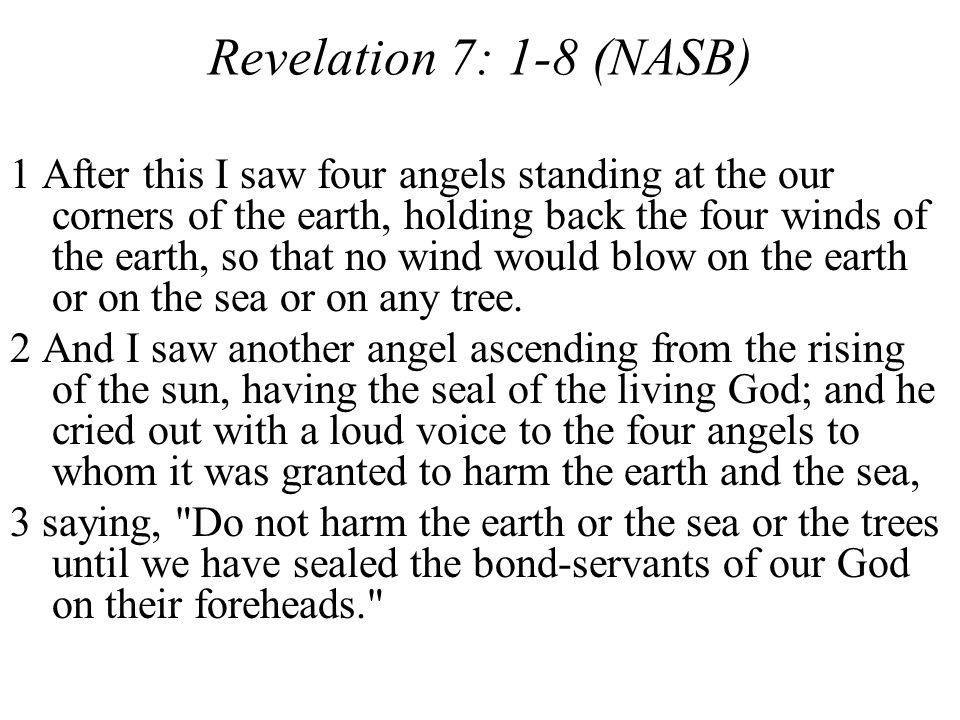 Revelation 7: 1-8 (NASB)

1 After this I saw four angels standing at the our corners of the earth, holding back the four winds of the earth, so that no wind would blow on the earth or on the sea or on any tree.

2 And I saw another angel ascending from the rising of the sun, having the seal of the living God; and he cried out with a loud voice to the four angels to whom it was granted to harm the earth and the sea,

3 saying, "Do not harm the earth or the sea or the trees until we have sealed the bond-servants of our God on their foreheads."